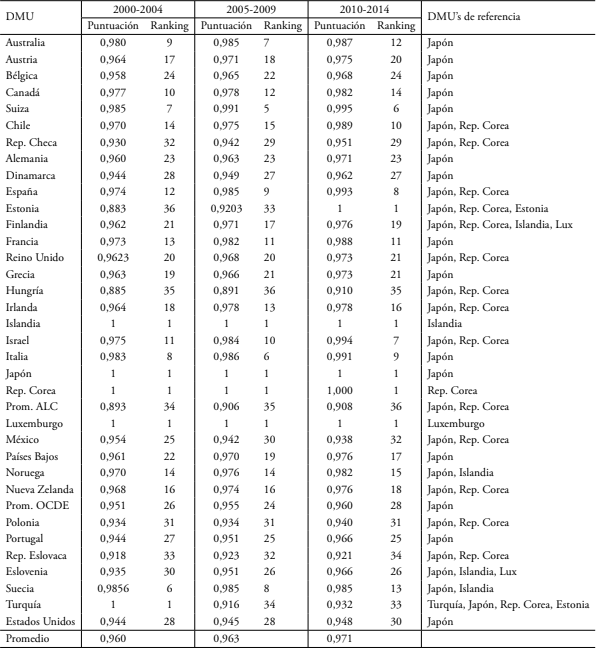 | DMU | 2000-2004 Puntuación | 2000-2004 Ranking | 2005-2009 Puntuación | 2005-2009 Ranking | 2010-2014 Puntuación | 2010-2014 Ranking | DMU's de referencia |
|---|---|---|---|---|---|---|---|
| Australia | 0,980 | 9 | 0,985 | 7 | 0,987 | 12 | Japón |
| Austria | 0,964 | 17 | 0,971 | 18 | 0,975 | 20 | Japón |
| Bélgica | 0,958 | 24 | 0,965 | 22 | 0,968 | 24 | Japón |
| Canadá | 0,977 | 10 | 0,978 | 12 | 0,982 | 14 | Japón |
| Suiza | 0,985 | 7 | 0,991 | 5 | 0,995 | 6 | Japón |
| Chile | 0,970 | 14 | 0,975 | 15 | 0,989 | 10 | Japón, Rep. Corea |
| Rep. Checa | 0,930 | 32 | 0,942 | 29 | 0,951 | 29 | Japón, Rep. Corea |
| Alemania | 0,960 | 23 | 0,963 | 23 | 0,971 | 23 | Japón |
| Dinamarca | 0,944 | 28 | 0,949 | 27 | 0,962 | 27 | Japón |
| España | 0,974 | 12 | 0,985 | 9 | 0,993 | 8 | Japón, Rep. Corea |
| Estonia | 0,883 | 36 | 0,9203 | 33 | 1 | 1 | Japón, Rep. Corea, Estonia |
| Finlandia | 0,962 | 21 | 0,971 | 17 | 0,976 | 19 | Japón, Rep. Corea, Islandia, Lux |
| Francia | 0,973 | 13 | 0,982 | 11 | 0,988 | 11 | Japón |
| Reino Unido | 0,9623 | 20 | 0,968 | 20 | 0,973 | 21 | Japón, Rep. Corea |
| Grecia | 0,963 | 19 | 0,966 | 21 | 0,973 | 21 | Japón |
| Hungría | 0,885 | 35 | 0,891 | 36 | 0,910 | 35 | Japón, Rep. Corea |
| Irlanda | 0,964 | 18 | 0,978 | 13 | 0,978 | 16 | Japón, Rep. Corea |
| Islandia | 1 | 1 | 1 | 1 | 1 | 1 | Islandia |
| Israel | 0,975 | 11 | 0,984 | 10 | 0,994 | 7 | Japón, Rep. Corea |
| Italia | 0,983 | 8 | 0,986 | 6 | 0,991 | 9 | Japón |
| Japón | 1 | 1 | 1 | 1 | 1 | 1 | Japón |
| Rep. Corea | 1 | 1 | 1 | 1 | 1,000 | 1 | Rep. Corea |
| Prom. ALC | 0,893 | 34 | 0,906 | 35 | 0,908 | 36 | Japón, Rep. Corea |
| Luxemburgo | 1 | 1 | 1 | 1 | 1 | 1 | Luxemburgo |
| México | 0,954 | 25 | 0,942 | 30 | 0,938 | 32 | Japón, Rep. Corea |
| Países Bajos | 0,961 | 22 | 0,970 | 19 | 0,976 | 17 | Japón |
| Noruega | 0,970 | 14 | 0,976 | 14 | 0,982 | 15 | Japón, Islandia |
| Nueva Zelanda | 0,968 | 16 | 0,974 | 16 | 0,976 | 18 | Japón, Rep. Corea |
| Prom. OCDE | 0,951 | 26 | 0,955 | 24 | 0,960 | 28 | Japón |
| Polonia | 0,934 | 31 | 0,934 | 31 | 0,940 | 31 | Japón, Rep. Corea |
| Portugal | 0,944 | 27 | 0,951 | 25 | 0,966 | 25 | Japón |
| Rep. Eslovaca | 0,918 | 33 | 0,923 | 32 | 0,921 | 34 | Japón, Rep. Corea |
| Eslovenia | 0,935 | 30 | 0,951 | 26 | 0,966 | 26 | Japón, Islandia, Lux |
| Suecia | 0,9856 | 6 | 0,985 | 8 | 0,985 | 13 | Japón, Islandia |
| Turquía | 1 | 1 | 0,916 | 34 | 0,932 | 33 | Turquía, Japón, Rep. Corea, Estonia |
| Estados Unidos | 0,944 | 28 | 0,945 | 28 | 0,948 | 30 | Japón |
| Promedio | 0,960 | | 0,963 | | 0,971 | | |